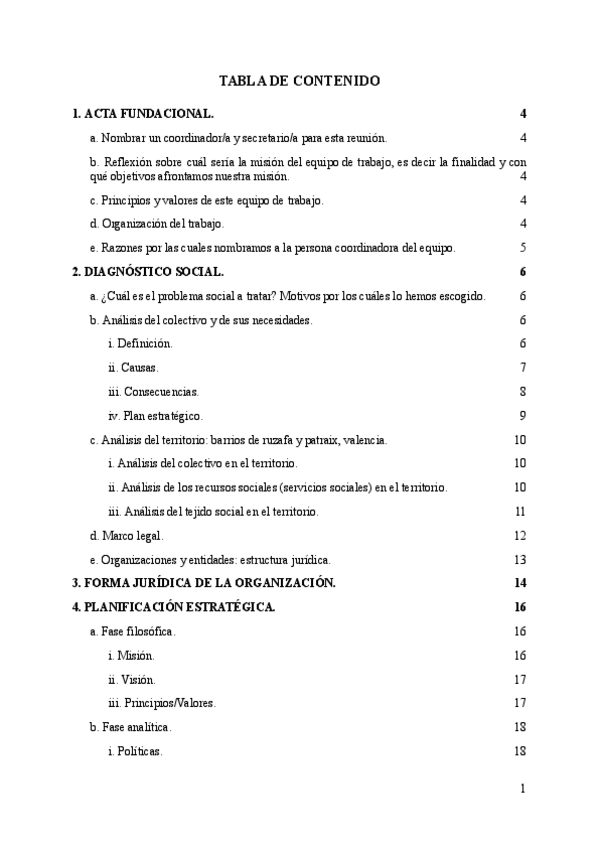 TABLA DE CONTENIDO

1. ACTA FUNDACIONAL. 4

a. Nombrar un coordinador/a y secretario/a para esta reunión. 4

b. Reflexión sobre cuál sería la misión del equipo de trabajo, es decir la finalidad y con qué objetivos afrontamos nuestra misión. 4

c. Principios y valores de este equipo de trabajo. 4

d. Organización del trabajo. 4

e. Razones por las cuales nombramos a la persona coordinadora del equipo. 5

2. DIAGNÓSTICO SOCIAL. 6

a. ¿Cuál es el problema social a tratar? Motivos por los cuáles lo hemos escogido. 6

b. Análisis del colectivo y de sus necesidades. 6

i. Definición. 6

ii. Causas. 7

iii. Consecuencias. 8

iv. Plan estratégico. 9

c. Análisis del territorio: barrios de ruzafa y patraix, valencia. 10

i. Análisis del colectivo en el territorio. 10

ii. Análisis de los recursos sociales (servicios sociales) en el territorio. 10

iii. Análisis del tejido social en el territorio. 11

d. Marco legal. 12

e. Organizaciones y entidades: estructura jurídica. 13

3. FORMA JURÍDICA DE LA ORGANIZACIÓN. 14

4. PLANIFICACIÓN ESTRATÉGICA. 16

a. Fase filosófica. 16

i. Misión. 16

ii. Visión. 17

iii. Principios/Valores. 17

b. Fase analítica. 18

i. Políticas. 18

1